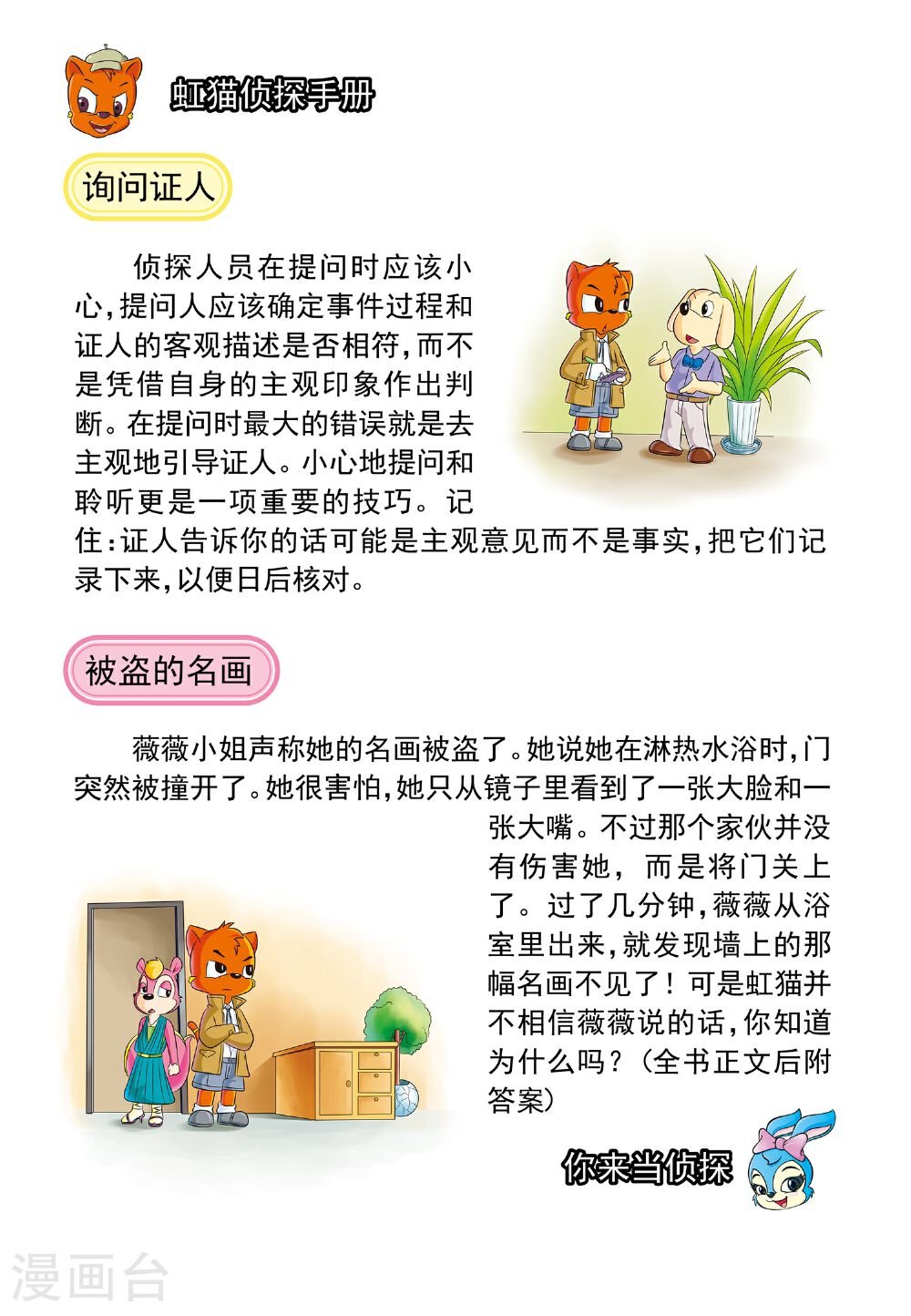 虹猫侦探手册

询问证人

侦探人员在提问时应该小心，提问人应该确定事件过程和证人的客观描述是否相符，而不是凭借自身的主观印象作出判断。在提问时最大的错误就是去主观地引导证人。小心地提问和聆听更是一项重要的技巧。记住：证人告诉你的话可能是主观意见而不是事实，把它们记录下来，以便日后核对。

被盗的名画

薇薇小姐声称她的名画被盗了。她说她在淋热水浴时，门突然被撞开了。她很害怕，她只从镜子里看到了一张大脸和一张大嘴。不过那个家伙并没有伤害她，而是将门关上了。过了几分钟，薇薇从浴室里出来，就发现墙上的那幅名画不见了！可是虹猫并不相信薇薇说的话，你知道为什么吗？（全书正文后附答案）

你来当侦探

漫画台